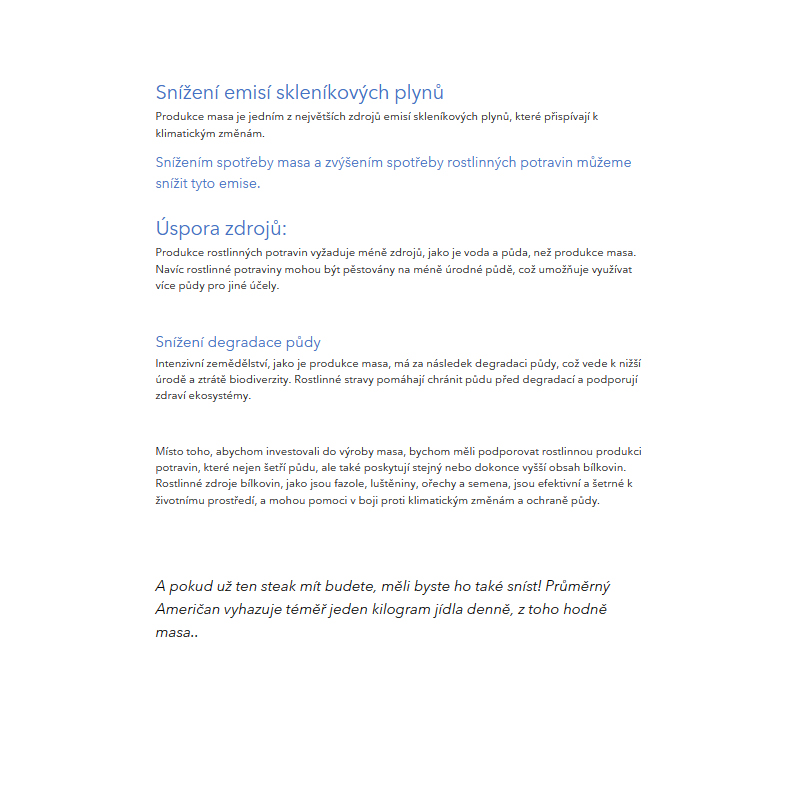 Snížení emisí skleníkových plynů

Produkce masa je jedním z největších zdrojů emisí skleníkových plynů, které přispívají k klimatickým změnám.

Snížením spotřeby masa a zvýšením spotřeby rostlinných potravin můžeme snížit tyto emise.

Úspora zdrojů:

Produkce rostlinných potravin vyžaduje méně zdrojů, jako je voda a půda, než produkce masa. Navíc rostlinné potraviny mohou být pěstovány na méně úrodné půdě, což umožňuje využívat více půdy pro jiné účely.

Snížení degradace půdy

Intenzivní zemědělství, jako je produkce masa, má za následek degradaci půdy, což vede k nižší úrodě a ztrátě biodiverzity. Rostlinné stravy pomáhají chránit půdu před degradací a podporují zdraví ekosystémy.

Místo toho, abychom investovali do výroby masa, bychom měli podporovat rostlinnou produkci potravin, které nejen šetří půdu, ale také poskytují stejný nebo dokonce vyšší obsah bílkovin. Rostlinné zdroje bílkovin, jako jsou fazole, luštěniny, ořechy a semena, jsou efektivní a šetrné k životnímu prostředí, a mohou pomoci v boji proti klimatickým změnám a ochraně půdy.

A pokud už ten steak mít budete, měli byste ho také sníst! Průměrný Američan vyhazuje téměř jeden kilogram jídla denně, z toho hodně masa..